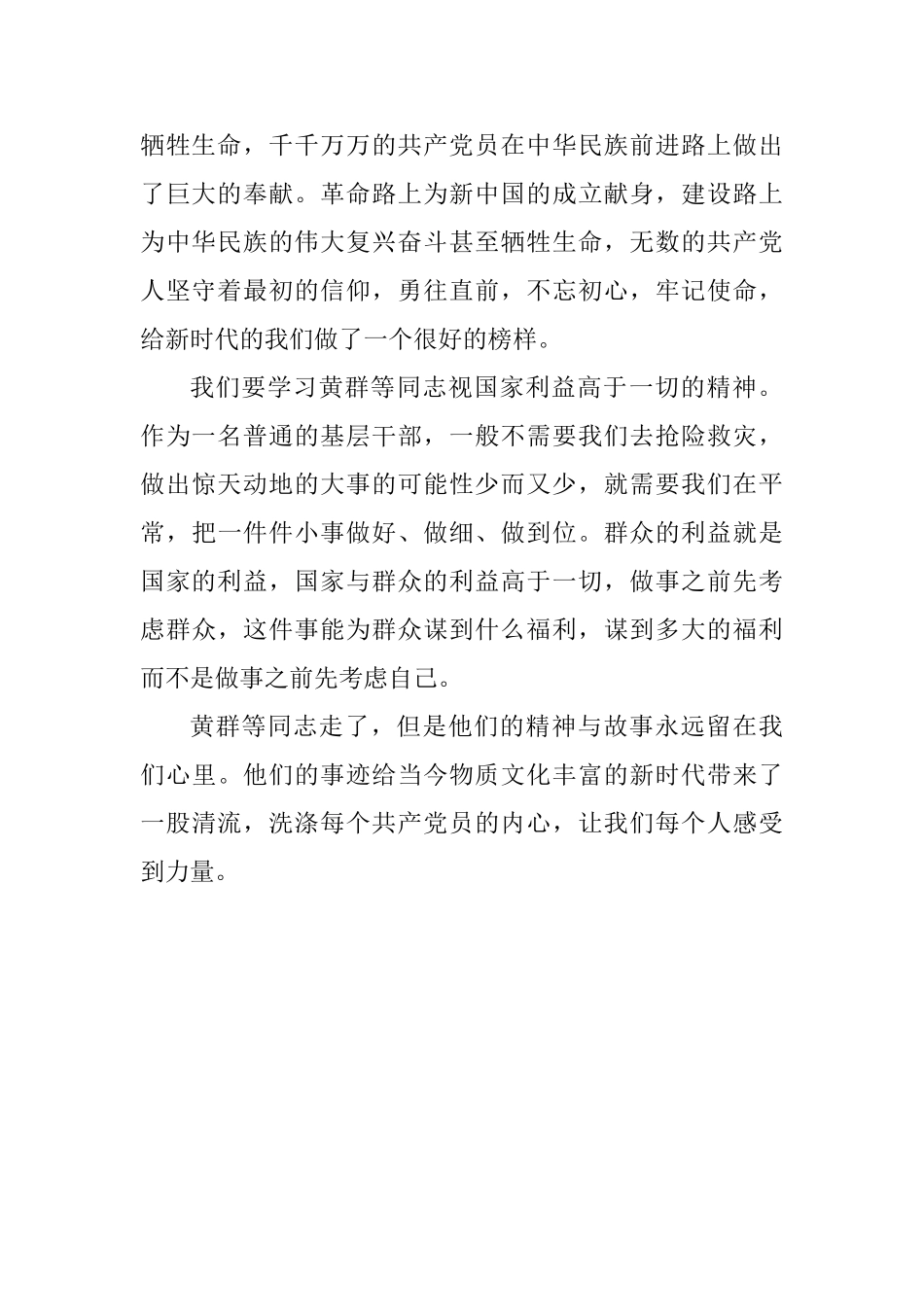 牺牲生命，千千万万的共产党员在中华民族前进路上做出了巨大的奉献。革命路上为新中国的成立献身，建设路上为中华民族的伟大复兴奋斗甚至牺牲生命，无数的共产党人坚守着最初的信仰，勇往直前，不忘初心，牢记使命，给新时代的我们做了一个很好的榜样。

我们要学习黄群等同志视国家利益高于一切的精神。作为一名普通的基层干部，一般不需要我们去抢险救灾，做出惊天动地的大事的可能性少而又少，就需要我们在平常，把一件件小事做好、做细、做到位。群众的利益就是国家的利益，国家与群众的利益高于一切，做事之前先考虑群众，这件事能为群众谋到什么福利，谋到多大的福利而不是做事之前先考虑自己。

黄群等同志走了，但是他们的精神与故事永远留在我们心里。他们的事迹给当今物质文化丰富的新时代带来了一股清流，洗涤每个共产党员的内心，让我们每个人感受到力量。